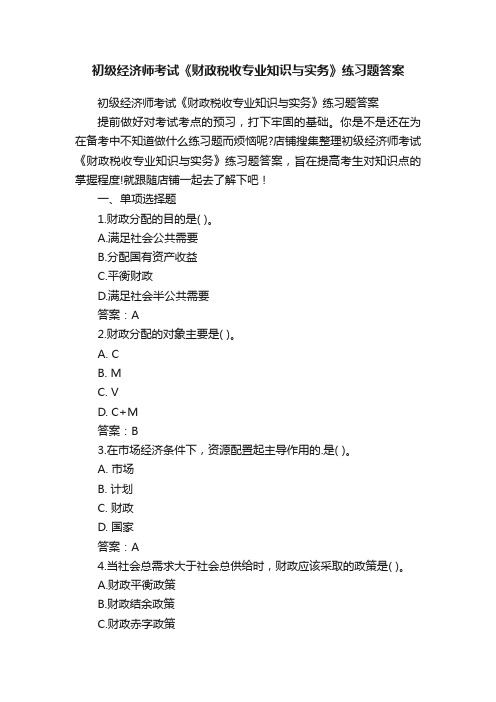 初级经济师考试《财政税收专业知识与实务》练习题答案

初级经济师考试《财政税收专业知识与实务》练习题答案

提前做好对考试考点的预习，打下牢固的基础。你是不是还在为在备考中不知道做什么练习题而烦恼呢?店铺搜集整理初级经济师考试《财政税收专业知识与实务》练习题答案，旨在提高考生对知识点的掌握程度!就跟随店铺一起去了解下吧！

一、单项选择题

1.财政分配的目的是( )。

A.满足社会公共需要

B.分配国有资产收益

C.平衡财政

D.满足社会半公共需要

答案：A

2.财政分配的对象主要是( )。

A. C

B. M

C. V

D. C+M

答案：B

3.在市场经济条件下，资源配置起主导作用的.是( )。

A. 市场

B. 计划

C. 财政

D. 国家

答案：A

4.当社会总需求大于社会总供给时，财政应该采取的政策是( )。

A.财政平衡政策

B.财政结余政策

C.财政赤字政策